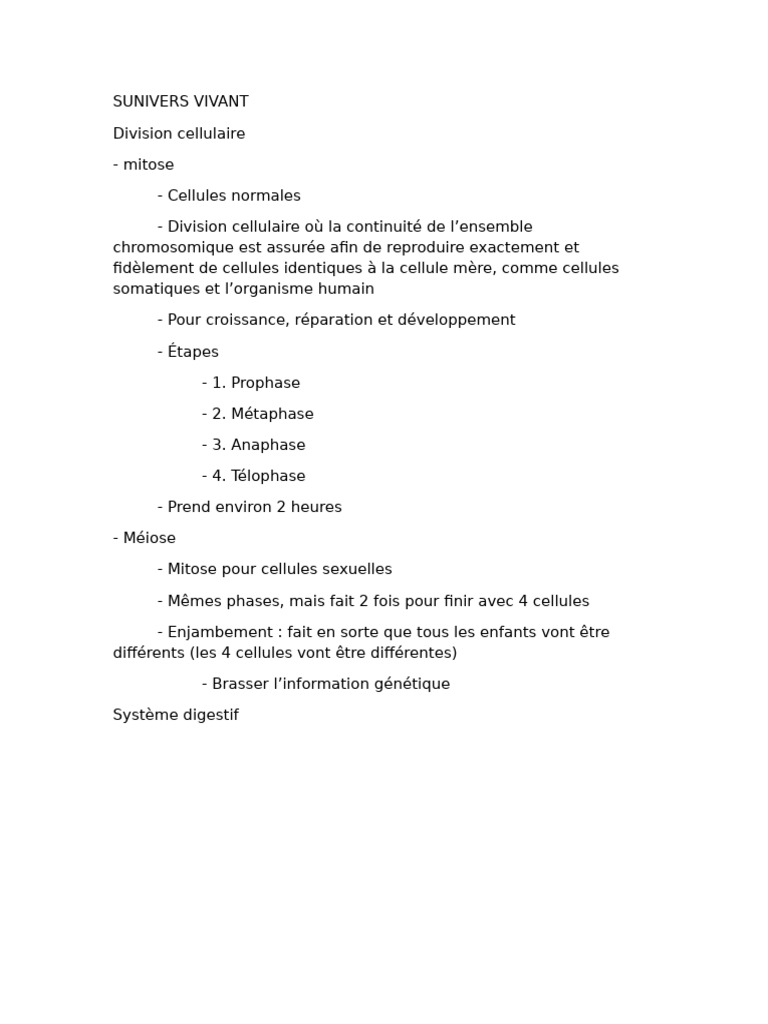 SUNIVERS VIVANT

Division cellulaire

- mitose

- Cellules normales

- Division cellulaire où la continuité de l’ensemble chromosomique est assurée afin de reproduire exactement et fidèlement de cellules identiques à la cellule mère, comme cellules somatiques et l’organisme humain

- Pour croissance, réparation et développement

- Étapes

- 1. Prophase

- 2. Métaphase

- 3. Anaphase

- 4. Télophase

- Prend environ 2 heures

- Méiose

- Mitose pour cellules sexuelles

- Mêmes phases, mais fait 2 fois pour finir avec 4 cellules

- Enjambement : fait en sorte que tous les enfants vont être différents (les 4 cellules vont être différentes)

- Brasser l’information génétique

Système digestif